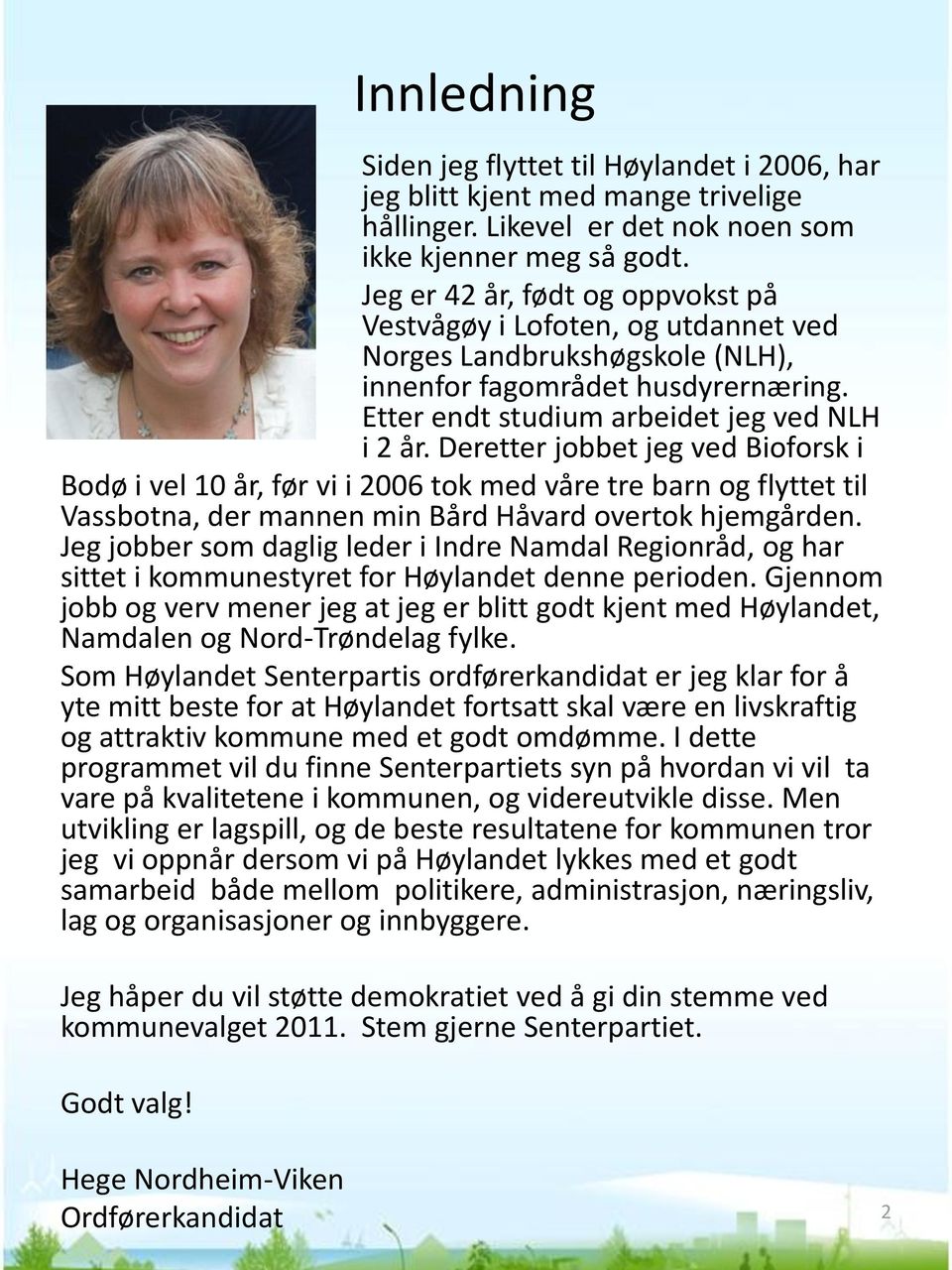 Innledning

Siden jeg flyttet til Høylandet i 2006, har jeg blitt kjent med mange trivelige hållinger. Likevel  er det nok noen som ikke kjenner meg så godt.

Jeg er 42 år, født og oppvokst på Vestvågøy i Lofoten, og utdannet ved Norges Landbrukshøgskole (NLH), innenfor fagområdet husdyrernæring. Etter endt studium arbeidet jeg ved NLH i 2 år. Deretter jobbet jeg ved Bioforsk i Bodø i vel 10 år, før vi i 2006 tok med våre tre barn og flyttet til Vassbotna, der mannen min Bård Håvard overtok hjemgården. Jeg jobber som daglig leder i Indre Namdal Regionråd, og har sittet i kommunestyret for Høylandet denne perioden. Gjennom jobb og verv mener jeg at jeg er blitt godt kjent med Høylandet, Namdalen og Nord-Trøndelag fylke.

Som Høylandet Senterpartis ordførerkandidat er jeg klar for å yte mitt beste for at Høylandet fortsatt skal være en livskraftig og attraktiv kommune med et godt omdømme. I dette programmet vil du finne Senterpartiets syn på hvordan vi vil  ta vare på kvalitetene i kommunen, og videreutvikle disse. Men utvikling er lagspill, og de beste resultatene for kommunen tror jeg  vi oppnår dersom vi på Høylandet lykkes med et godt samarbeid  både mellom  politikere, administrasjon, næringsliv, lag og organisasjoner og innbyggere.

Jeg håper du vil støtte demokratiet ved å gi din stemme ved kommunevalget 2011.  Stem gjerne Senterpartiet.

Godt valg!

Hege Nordheim-Viken
Ordførerkandidat

2